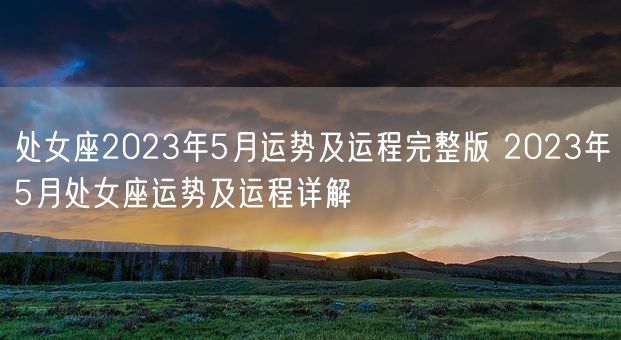 处女座2023年5月运势及运程完整版 2023年5月处女座运势及运程详解